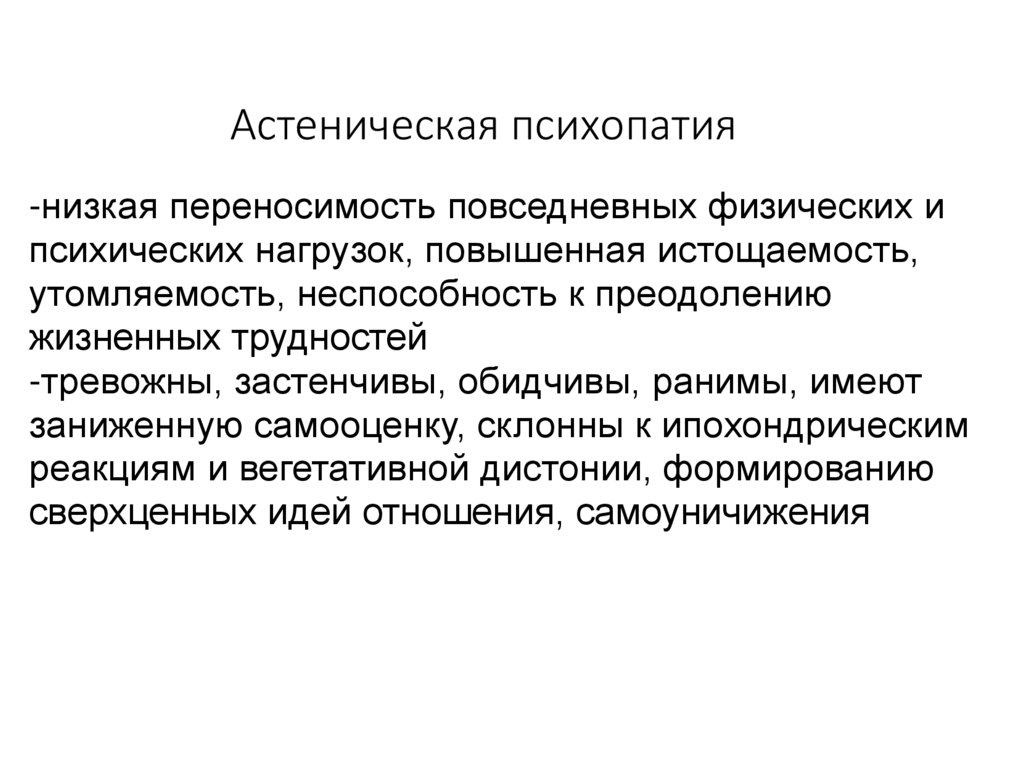 Астеническая психопатия

-низкая переносимость повседневных физических и психических нагрузок, повышенная истощаемость, утомляемость, неспособность к преодолению жизненных трудностей
-тревожны, застенчивы, обидчивы, ранимы, имеют заниженную самооценку, склонны к ипохондрическим реакциям и вегетативной дистонии, формированию сверхценных идей отношения, самоуничижения